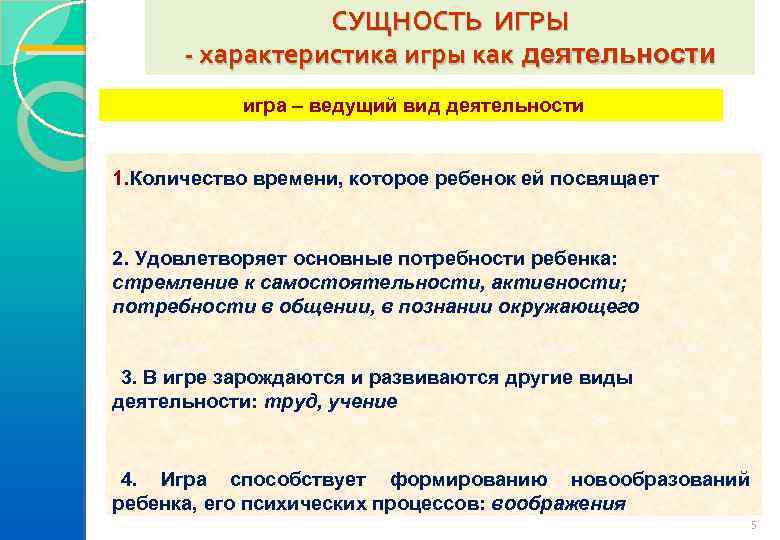 СУЩНОСТЬ ИГРЫ
- характеристика игры как деятельности

игра – ведущий вид деятельности

1.Количество времени, которое ребенок ей посвящает

2. Удовлетворяет основные потребности ребенка: стремление к самостоятельности, активности; потребности в общении, в познании окружающего

3. В игре зарождаются и развиваются другие виды деятельности: труд, учение

4. Игра способствует формированию новообразований ребенка, его психических процессов: воображения

5